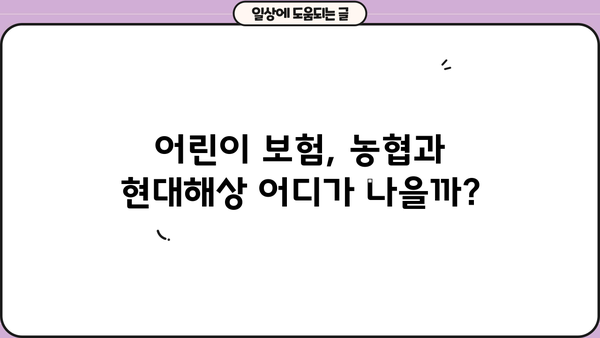 일상에 도움되는 글

어린이 보험, 농협과 현대해상 어디가 나을까?